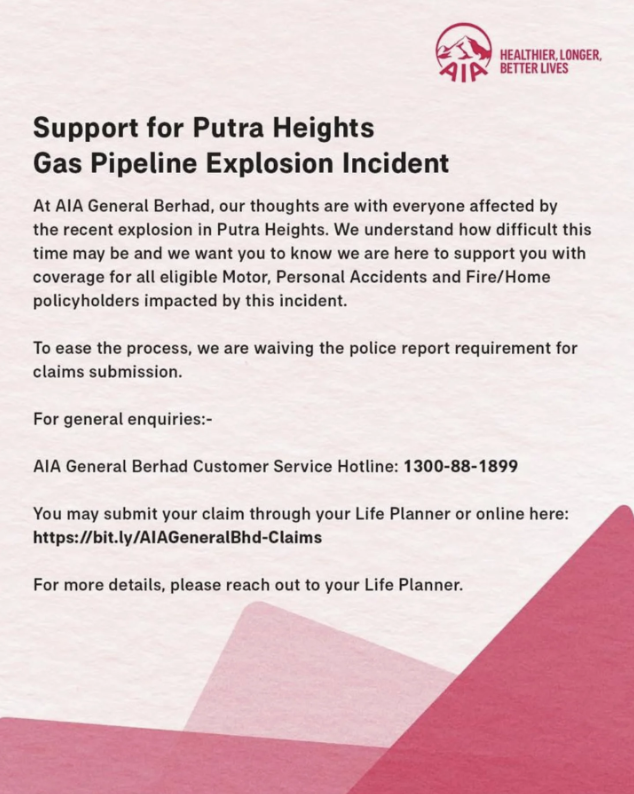 AIA HEALTHIER, LONGER, BETTER LIVES

Support for Putra Heights Gas Pipeline Explosion Incident

At AIA General Berhad, our thoughts are with everyone affected by the recent explosion in Putra Heights. We understand how difficult this time may be and we want you to know we are here to support you with coverage for all eligible Motor, Personal Accidents and Fire/Home policyholders impacted by this incident.

To ease the process, we are waiving the police report requirement for claims submission.

For general enquiries:-

AIA General Berhad Customer Service Hotline: 1300-88-1899

You may submit your claim through your Life Planner or online here: https://bit.ly/AIAGeneralBhd-Claims

For more details, please reach out to your Life Planner.